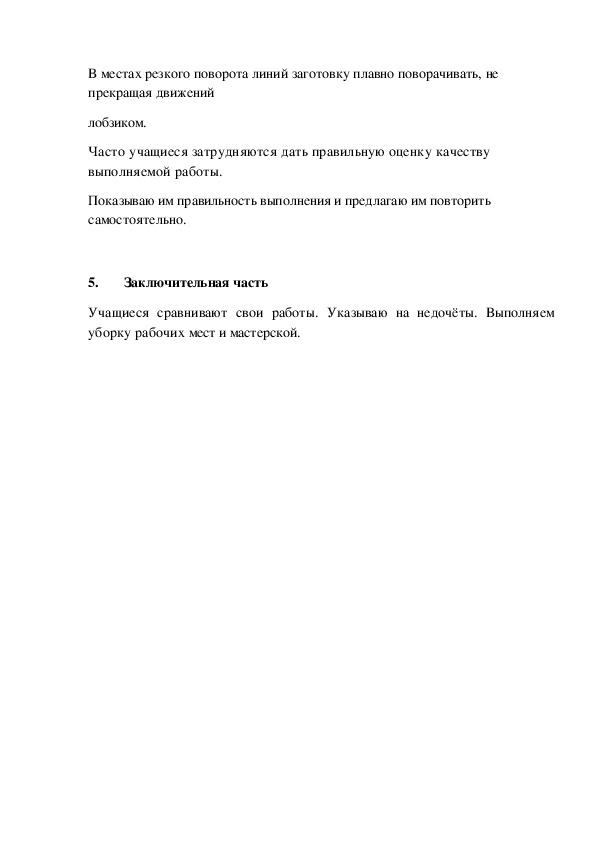 В местах резкого поворота линий заготовку плавно поворачивать, не прекращая движений

лобзиком.

Часто учащиеся затрудняются дать правильную оценку качеству выполняемой работы.

Показываю им правильность выполнения и предлагаю им повторить самостоятельно.

5. Заключительная часть

Учащиеся сравнивают свои работы. Указываю на недочёты. Выполняем уборку рабочих мест и мастерской.